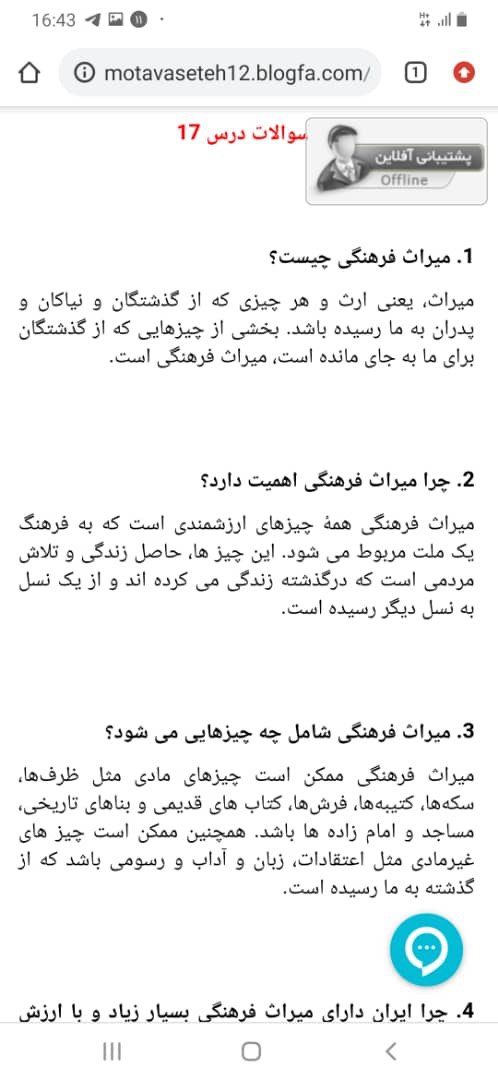 16:43

motavaseteh12.blogfa.com/

1

سوالات درس 17

پشتیبانی آفلاین
Offline

1. میراث فرهنگی چیست؟

میراث، یعنی ارث و هر چیزی که از گذشتگان و نیاکان و پدران به ما رسیده باشد. بخشی از چیزهایی که از گذشتگان برای ما به جای مانده است، میراث فرهنگی است.

2. چرا میراث فرهنگی اهمیت دارد؟

میراث فرهنگی همهٔ چیزهای ارزشمندی است که به فرهنگ یک ملت مربوط می شود. این چیز ها، حاصل زندگی و تلاش مردمی است که درگذشته زندگی می کرده اند و از یک نسل به نسل دیگر رسیده است.

3. میراث فرهنگی شامل چه چیزهایی می شود؟

میراث فرهنگی ممکن است چیزهای مادی مثل ظرف‌ها، سکه‌ها، کتیبه‌ها، فرش‌ها، کتاب های قدیمی و بناهای تاریخی، مساجد و امام زاده ها باشد. همچنین ممکن است چیز های غیرمادی مثل اعتقادات، زبان و آداب و رسومی باشد که از گذشته به ما رسیده است.

4. چرا ایران دارای میراث فرهنگی بسیار زیاد و با ارزش